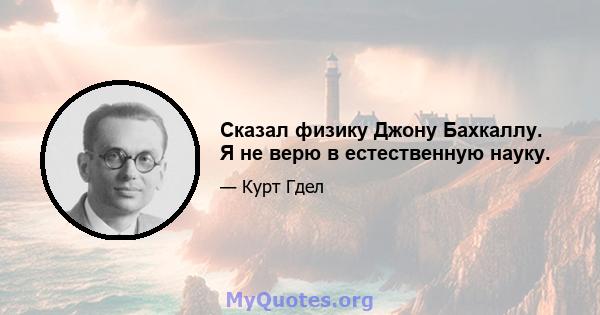 Сказал физику Джону Бахкаллу. Я не верю в естественную науку.

— Курт Гдел

MyQuotes.org